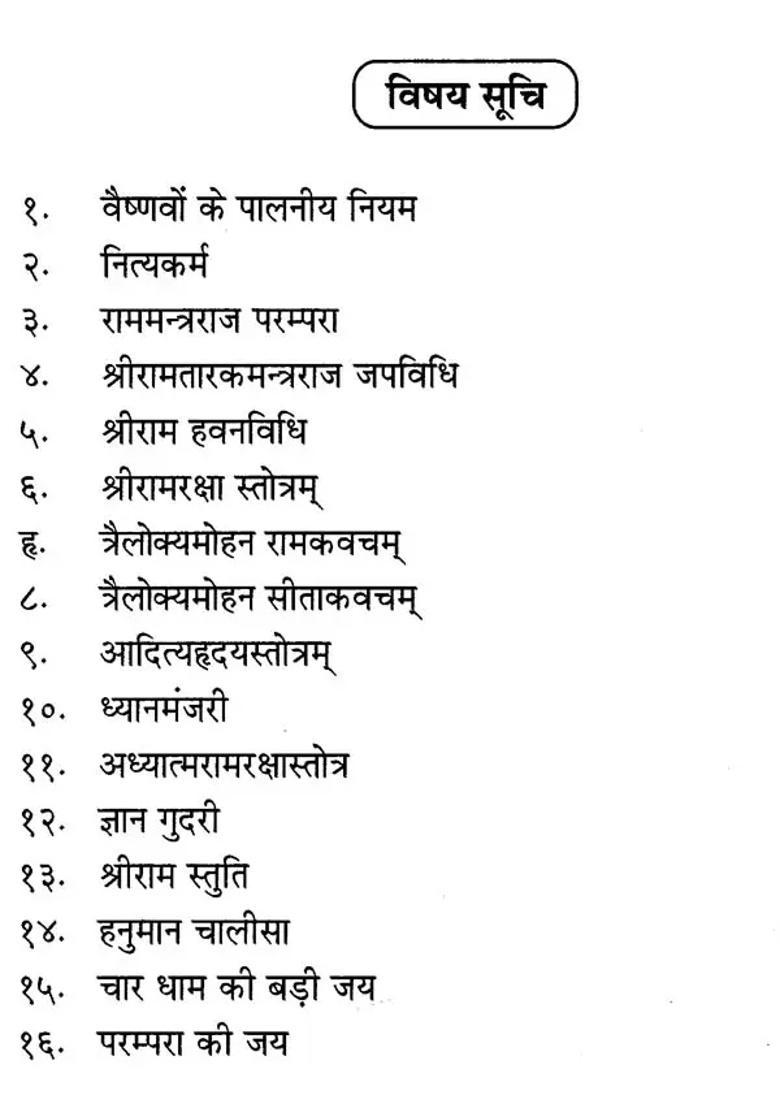 विषय सूचि

१. वैष्णवों के पालनीय नियम
२. नित्यकर्म
३. राममन्त्रराज परम्परा
४. श्रीरामतारकमन्त्रराज जपविधि
५. श्रीराम हवनविधि
६. श्रीरामरक्षा स्तोत्रम्
ह. त्रैलोक्यमोहन रामकवचम्
८. त्रैलोक्यमोहन सीताकवचम्
९. आदित्यहृदयस्तोत्रम्
१०. ध्यानमंजरी
११. अध्यात्मरामरक्षास्तोत्र
१२. ज्ञान गुदरी
१३. श्रीराम स्तुति
१४. हनुमान चालीसा
१५. चार धाम की बड़ी जय
१६. परम्परा की जय